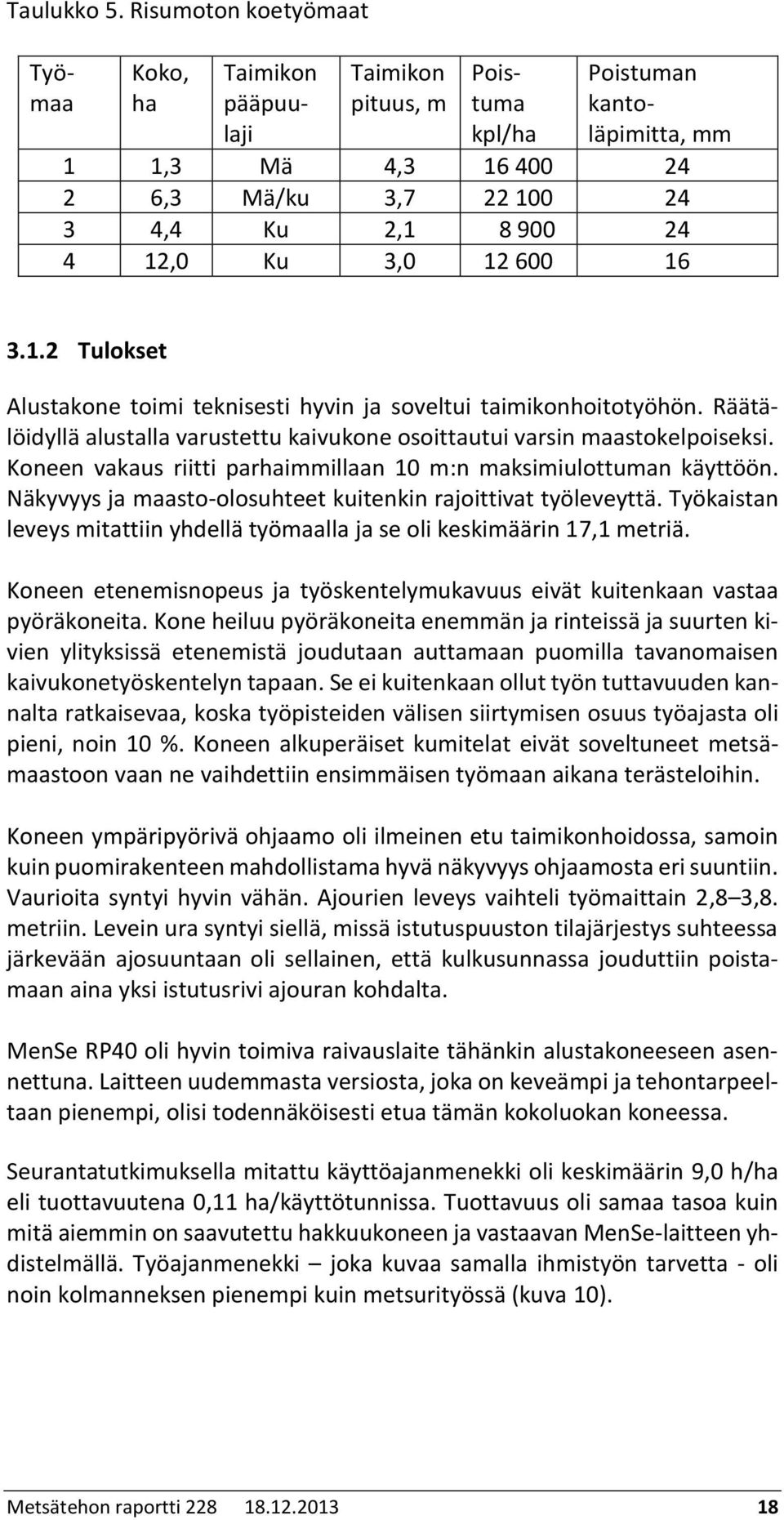 Taulukko 5. Risumoton koetyömaat

| Työmaa | Koko, ha | Taimikon pääpuulaji | Taimikon pituus, m | Poistuma kpl/ha | Poistuman kantoläpimitta, mm |
|---|---|---|---|---|---|
| 1 | 1,3 | Mä | 4,3 | 16 400 | 24 |
| 2 | 6,3 | Mä/ku | 3,7 | 22 100 | 24 |
| 3 | 4,4 | Ku | 2,1 | 8 900 | 24 |
| 4 | 12,0 | Ku | 3,0 | 12 600 | 16 |

3.1.2 Tulokset

Alustakone toimi teknisesti hyvin ja soveltui taimikonhoitotyöhön. Räätälöidyllä alustalla varustettu kaivukone osoittautui varsin maastokelpoiseksi. Koneen vakaus riitti parhaimmillaan 10 m:n maksimiulottuman käyttöön. Näkyvyys ja maasto-olosuhteet kuitenkin rajoittivat työleveyttä. Työkaistan leveys mitattiin yhdellä työmaalla ja se oli keskimäärin 17,1 metriä.

Koneen etenemisnopeus ja työskentelymukavuus eivät kuitenkaan vastaa pyöräkoneita. Kone heiluu pyöräkoneita enemmän ja rinteissä ja suurten kivien ylityksissä etenemistä joudutaan auttamaan puomilla tavanomaisen kaivukonetyöskentelyn tapaan. Se ei kuitenkaan ollut työn tuttavuuden kannalta ratkaisevaa, koska työpisteiden välisen siirtymisen osuus työajasta oli pieni, noin 10 %. Koneen alkuperäiset kumitelat eivät soveltuneet metsämaastoon vaan ne vaihdettiin ensimmäisen työmaan aikana terästeloihin.

Koneen ympäripyörivä ohjaamo oli ilmeinen etu taimikonhoidossa, samoin kuin puomirakenteen mahdollistama hyvä näkyvyys ohjaamosta eri suuntiin. Vaurioita syntyi hyvin vähän. Ajourien leveys vaihteli työmaittain 2,8–3,8. metriin. Levein ura syntyi siellä, missä istutuspuuston tilajärjestys suhteessa järkevään ajosuuntaan oli sellainen, että kulkusunnassa jouduttiin poistamaan aina yksi istutusrivi ajouran kohdalta.

MenSe RP40 oli hyvin toimiva raivauslaite tähänkin alustakoneeseen asennettuna. Laitteen uudemmasta versiosta, joka on keveämpi ja tehontarpeeltaan pienempi, olisi todennäköisesti etua tämän kokoluokan koneessa.

Seurantatutkimuksella mitattu käyttöajanmenekki oli keskimäärin 9,0 h/ha eli tuottavuutena 0,11 ha/käyttötunnissa. Tuottavuus oli samaa tasoa kuin mitä aiemmin on saavutettu hakkuukoneen ja vastaavan MenSe-laitteen yhdistelmällä. Työajanmenekki – joka kuvaa samalla ihmistyön tarvetta - oli noin kolmanneksen pienempi kuin metsurityössä (kuva 10).

Metsätehon raportti 228 18.12.2013 18